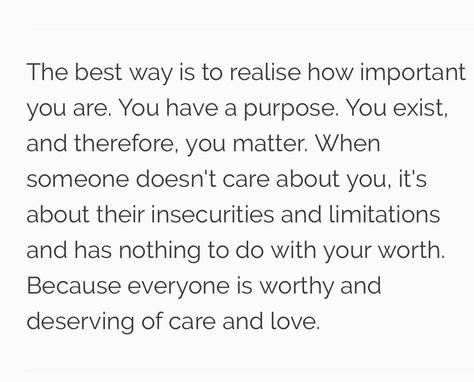 The best way is to realise how important you are. You have a purpose. You exist, and therefore, you matter. When someone doesn't care about you, it's about their insecurities and limitations and has nothing to do with your worth. Because everyone is worthy and deserving of care and love.